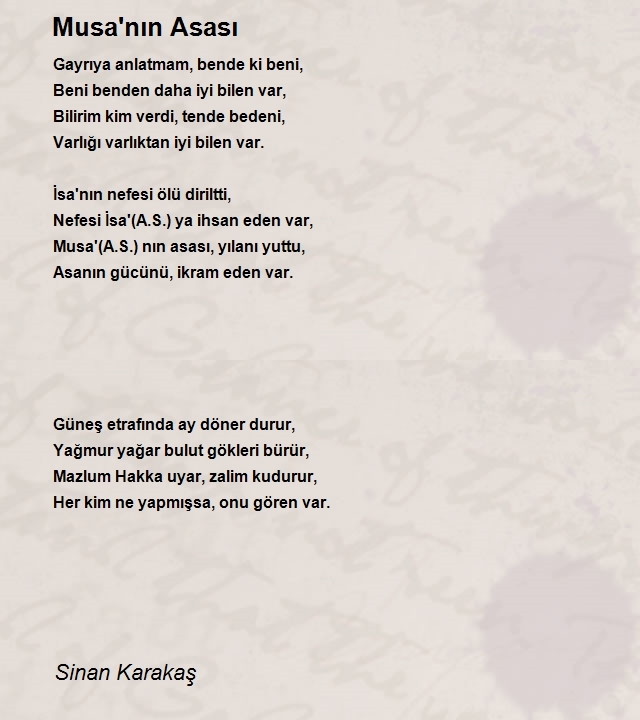 Musa'nın Asası

Gayrıya anlatmam, bende ki beni,
Beni benden daha iyi bilen var,
Bilirim kim verdi, tende bedeni,
Varlığı varlıktan iyi bilen var.

İsa'nın nefesi ölü diriltti,
Nefesi İsa'(A.S.) ya ihsan eden var,
Musa'(A.S.) nın asası, yılanı yuttu,
Asanın gücünü, ikram eden var.

Güneş etrafında ay döner durur,
Yağmur yağar bulut gökleri bürür,
Mazlum Hakka uyar, zalim kudurur,
Her kim ne yapmışsa, onu gören var.

Sinan Karakaş